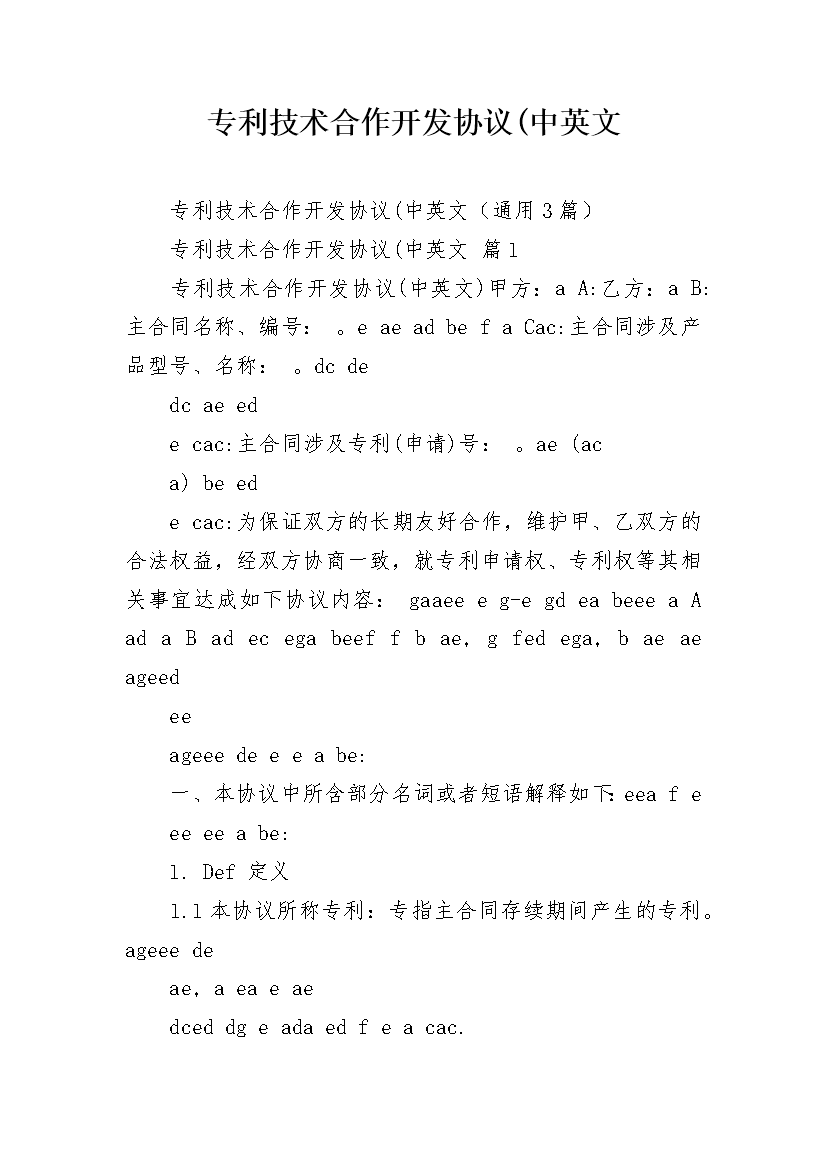 专利技术合作开发协议(中英文

专利技术合作开发协议(中英文（通用3篇）

专利技术合作开发协议(中英文 篇1

专利技术合作开发协议(中英文)甲方：a A:乙方：a B:主合同名称、编号： 。e ae ad be f a Cac:主合同涉及产品型号、名称： 。dc de

dc ae ed

e cac:主合同涉及专利(申请)号： 。ae (ac

a) be ed

e cac:为保证双方的长期友好合作，维护甲、乙双方的合法权益，经双方协商一致，就专利申请权、专利权等其相关事宜达成如下协议内容： gaaee e g-e gd ea beee a A ad a B ad ec ega beef f b ae, g fed ega, b ae ae ageed

ee

ageee de e e a be:

一、本协议中所含部分名词或者短语解释如下:eea f e ee ee a be:

1. Def 定义

1.1本协议所称专利：专指主合同存续期间产生的专利。ageee de

ae, a ea e ae

dced dg e ada ed f e a cac.